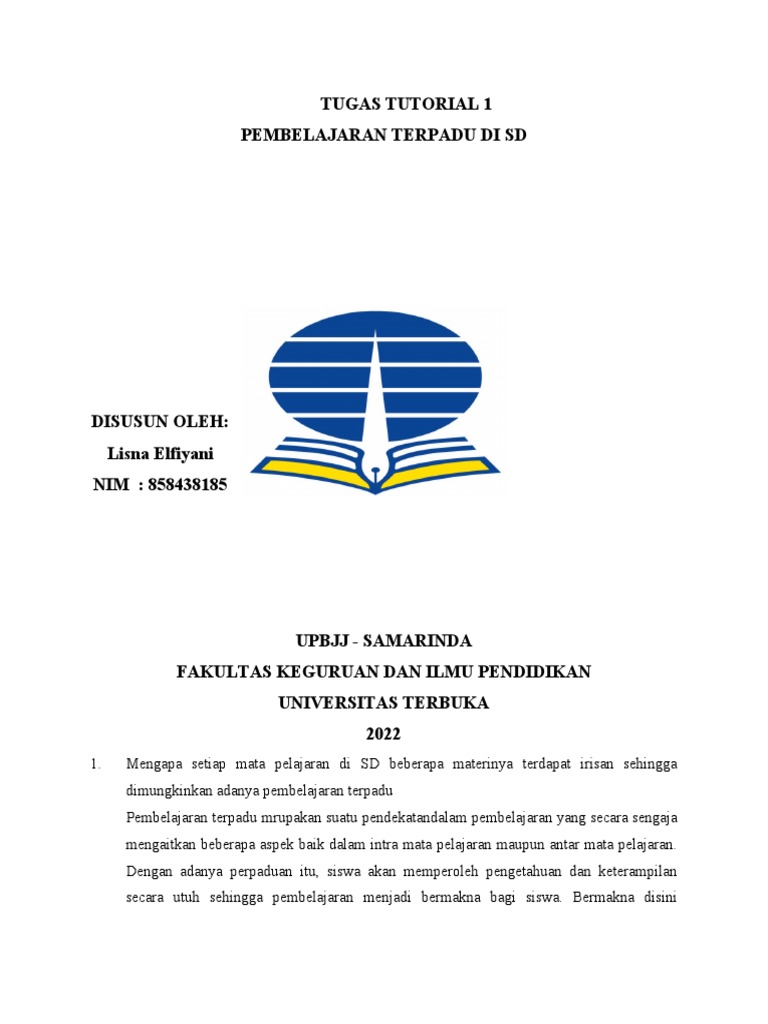 TUGAS TUTORIAL 1
PEMBELAJARAN TERPADU DI SD

DISUSUN OLEH:
Lisna Elfiyani
NIM : 858438185

UPBJJ - SAMARINDA
FAKULTAS KEGURUAN DAN ILMU PENDIDIKAN
UNIVERSITAS TERBUKA
2022

1. Mengapa setiap mata pelajaran di SD beberapa materinya terdapat irisan sehingga dimungkinkan adanya pembelajaran terpadu

Pembelajaran terpadu mrupakan suatu pendekatandalam pembelajaran yang secara sengaja mengaitkan beberapa aspek baik dalam intra mata pelajaran maupun antar mata pelajaran. Dengan adanya perpaduan itu, siswa akan memperoleh pengetahuan dan keterampilan secara utuh sehingga pembelajaran menjadi bermakna bagi siswa. Bermakna disini